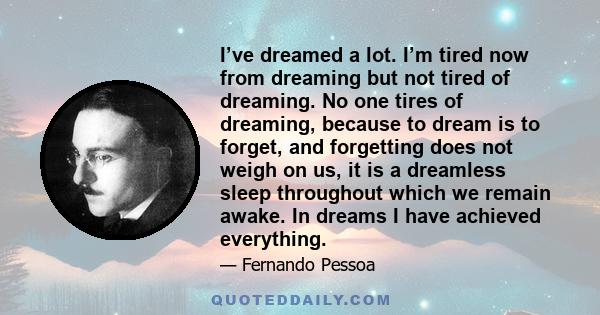 I’ve dreamed a lot. I’m tired now from dreaming but not tired of dreaming. No one tires of dreaming, because to dream is to forget, and forgetting does not weigh on us, it is a dreamless sleep throughout which we remain awake. In dreams I have achieved everything.

— Fernando Pessoa

QUOTEDDAILY.COM